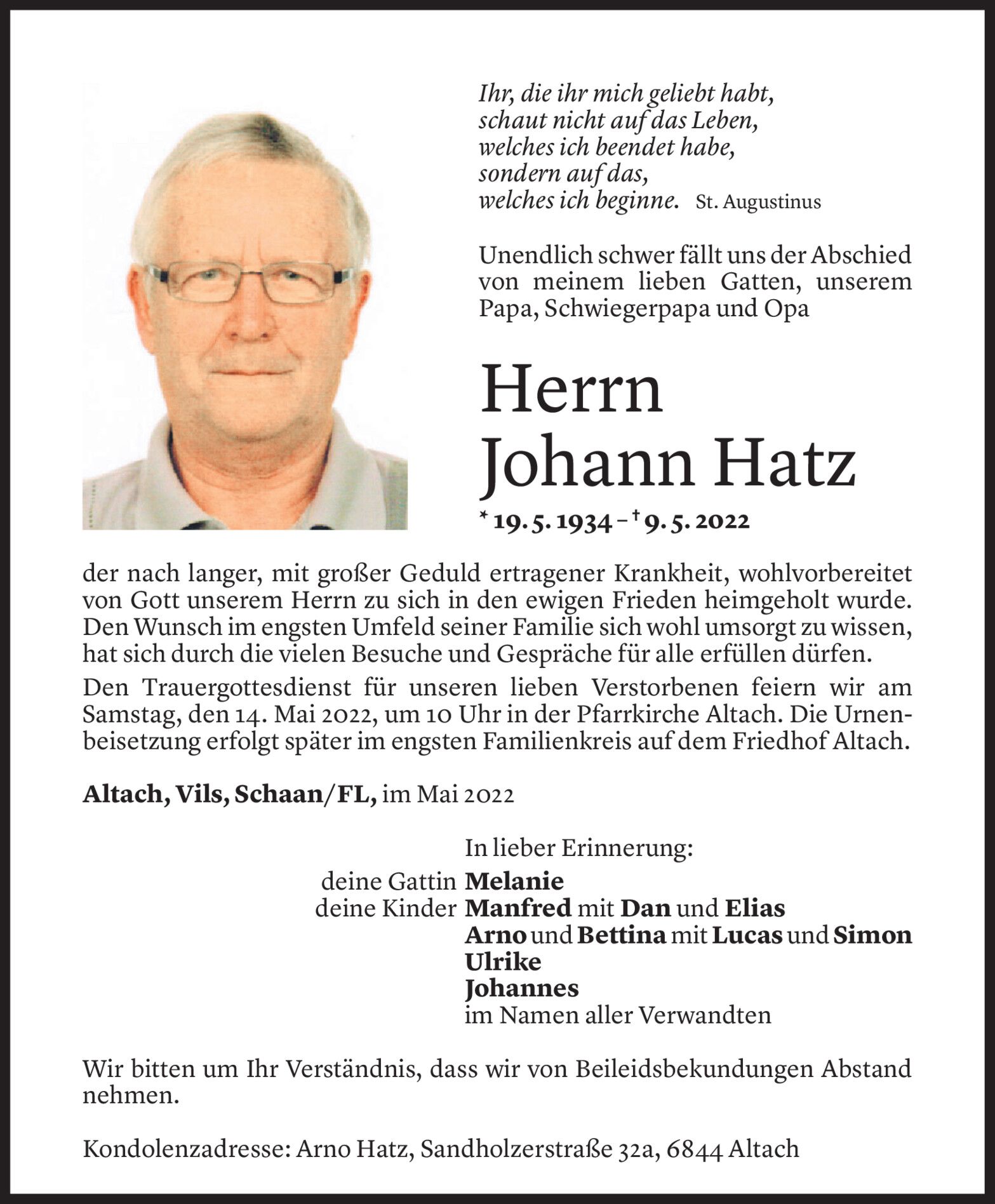 Ihr, die ihr mich geliebt habt,
schaut nicht auf das Leben,
welches ich beendet habe,
sondern auf das,
welches ich beginne. St. Augustinus

Unendlich schwer fällt uns der Abschied von meinem lieben Gatten, unserem Papa, Schwiegerpapa und Opa

Herrn
Johann Hatz

* 19. 5. 1934 – † 9. 5. 2022

der nach langer, mit großer Geduld ertragener Krankheit, wohlvorbereitet von Gott unserem Herrn zu sich in den ewigen Frieden heimgeholt wurde. Den Wunsch im engsten Umfeld seiner Familie sich wohl umsorgt zu wissen, hat sich durch die vielen Besuche und Gespräche für alle erfüllen dürfen.

Den Trauergottesdienst für unseren lieben Verstorbenen feiern wir am Samstag, den 14. Mai 2022, um 10 Uhr in der Pfarrkirche Altach. Die Urnenbeisetzung erfolgt später im engsten Familienkreis auf dem Friedhof Altach.

Altach, Vils, Schaan/FL, im Mai 2022

In lieber Erinnerung:
deine Gattin Melanie
deine Kinder Manfred mit Dan und Elias
Arno und Bettina mit Lucas und Simon
Ulrike
Johannes
im Namen aller Verwandten

Wir bitten um Ihr Verständnis, dass wir von Beileidsbekundungen Abstand nehmen.

Kondolenzadresse: Arno Hatz, Sandholzerstraße 32a, 6844 Altach